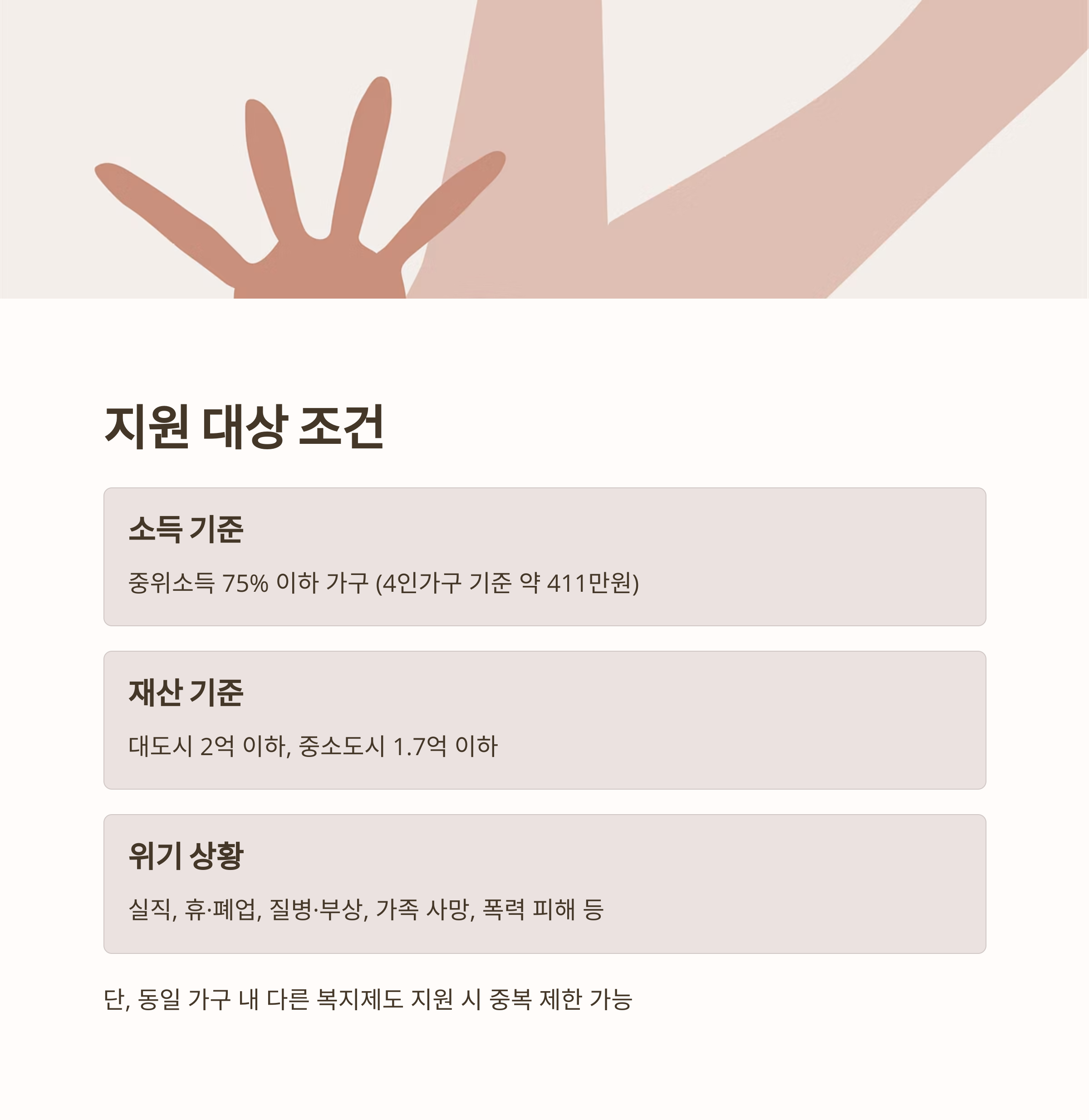 지원 대상 조건

소득 기준

중위소득 75% 이하 가구 (4인가구 기준 약 411만원)

재산 기준

대도시 2억 이하, 중소도시 1.7억 이하

위기 상황

실직, 휴·폐업, 질병·부상, 가족 사망, 폭력 피해 등

단, 동일 가구 내 다른 복지제도 지원 시 중복 제한 가능